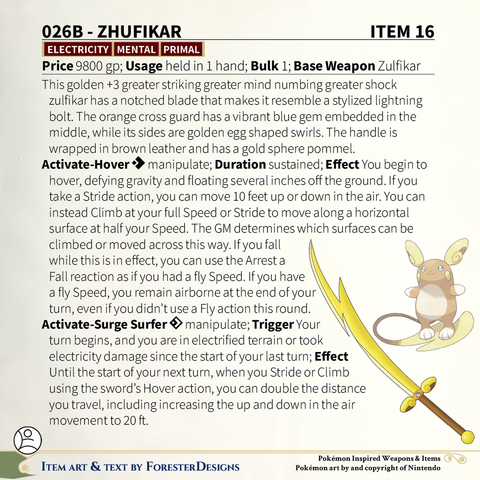 026B - ZHUFIKAR ITEM 16

ELECTRICITY MENTAL PRIMAL

**Price** 9800 gp; **Usage** held in 1 hand; **Bulk** 1; **Base Weapon** Zulfikar

This golden +3 greater striking greater mind numbing greater shock zulfikar has a notched blade that makes it resemble a stylized lightning bolt. The orange cross guard has a vibrant blue gem embedded in the middle, while its sides are golden egg shaped swirls. The handle is wrapped in brown leather and has a gold sphere pommel.

**Activate-Hover** manipulate; **Duration** sustained; **Effect** You begin to hover, defying gravity and floating several inches off the ground. If you take a Stride action, you can move 10 feet up or down in the air. You can instead Climb at your full Speed or Stride to move along a horizontal surface at half your Speed. The GM determines which surfaces can be climbed or moved across this way. If you fall while this is in effect, you can use the Arrest a Fall reaction as if you had a fly Speed. If you have a fly Speed, you remain airborne at the end of your turn, even if you didn't use a Fly action this round.

**Activate-Surge Surfer** manipulate; **Trigger** Your turn begins, and you are in electrified terrain or took electricity damage since the start of your last turn; **Effect** Until the start of your next turn, when you Stride or Climb using the sword's Hover action, you can double the distance you travel, including increasing the up and down in the air movement to 20 ft.

ITEM ART & TEXT BY FORESTERDESIGNS

Pokémon Inspired Weapons & Items
Pokémon art by and copyright of Nintendo